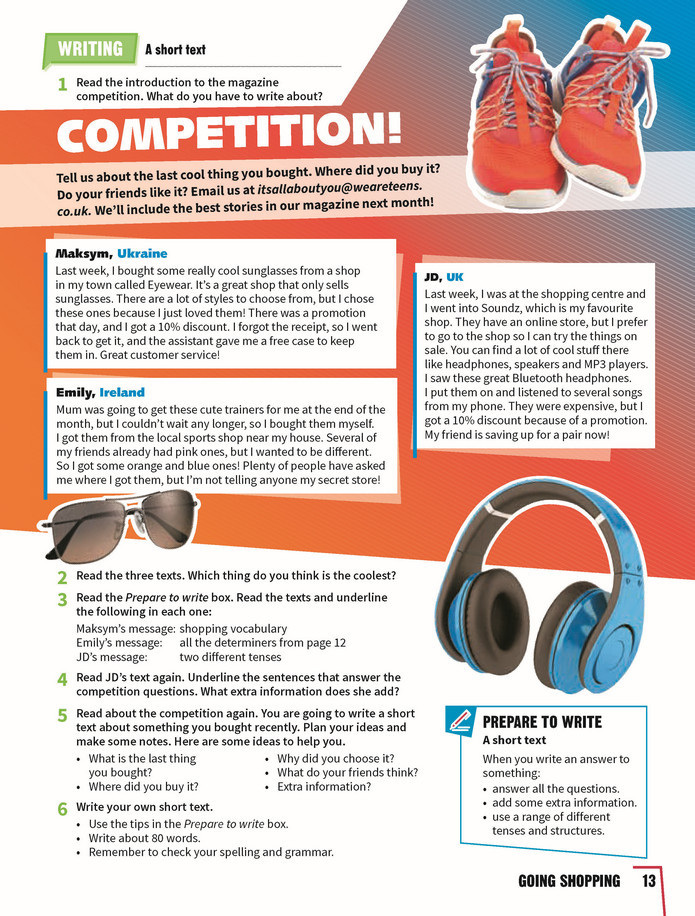 WRITING A short text

1 Read the introduction to the magazine competition. What do you have to write about?

COMPETITION!

Tell us about the last cool thing you bought. Where did you buy it? Do your friends like it? Email us at itsallaboutyou@weareteens.co.uk. We'll include the best stories in our magazine next month!

Maksym, Ukraine
Last week, I bought some really cool sunglasses from a shop in my town called Eyewear. It's a great shop that only sells sunglasses. There are a lot of styles to choose from, but I chose these ones because I just loved them! There was a promotion that day, and I got a 10% discount. I forgot the receipt, so I went back to get it, and the assistant gave me a free case to keep them in. Great customer service!

Emily, Ireland
Mum was going to get these cute trainers for me at the end of the month, but I couldn't wait any longer, so I bought them myself. I got them from the local sports shop near my house. Several of my friends already had pink ones, but I wanted to be different. So I got some orange and blue ones! Plenty of people have asked me where I got them, but I'm not telling anyone my secret store!

JD, UK
Last week, I was at the shopping centre and I went into Soundz, which is my favourite shop. They have an online store, but I prefer to go to the shop so I can try the things on sale. You can find a lot of cool stuff there like headphones, speakers and MP3 players. I saw these great Bluetooth headphones. I put them on and listened to several songs from my phone. They were expensive, but I got a 10% discount because of a promotion. My friend is saving up for a pair now!

2 Read the three texts. Which thing do you think is the coolest?

3 Read the Prepare to write box. Read the texts and underline the following in each one:
Maksym's message: shopping vocabulary
Emily's message: all the determiners from page 12
JD's message: two different tenses

4 Read JD's text again. Underline the sentences that answer the competition questions. What extra information does she add?

5 Read about the competition again. You are going to write a short text about something you bought recently. Plan your ideas and make some notes. Here are some ideas to help you.
• What is the last thing you bought?
• Where did you buy it?
• Why did you choose it?
• What do your friends think?
• Extra information?

6 Write your own short text.
• Use the tips in the Prepare to write box.
• Write about 80 words.
• Remember to check your spelling and grammar.

PREPARE TO WRITE
A short text
When you write an answer to something:
• answer all the questions.
• add some extra information.
• use a range of different tenses and structures.

GOING SHOPPING 13